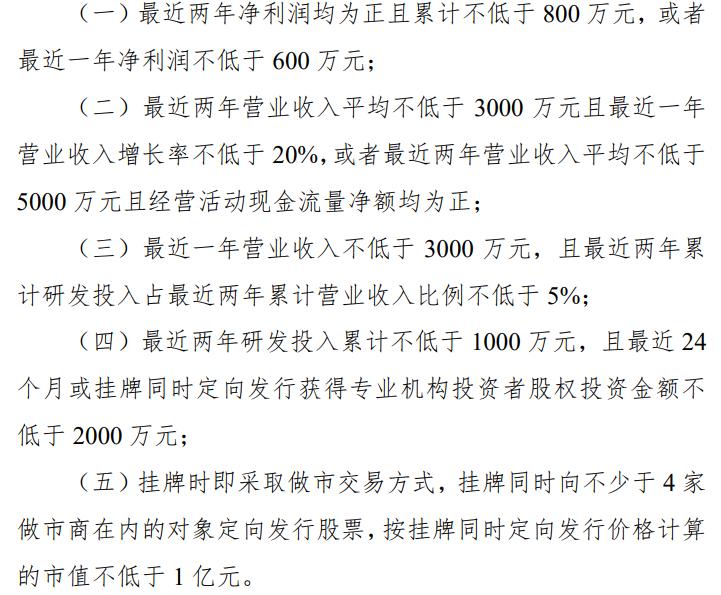 （一）最近两年净利润均为正且累计不低于 800 万元，或者最近一年净利润不低于 600 万元；

（二）最近两年营业收入平均不低于 3000 万元且最近一年营业收入增长率不低于 20%，或者最近两年营业收入平均不低于 5000 万元且经营活动现金流量净额均为正；

（三）最近一年营业收入不低于 3000 万元，且最近两年累计研发投入占最近两年累计营业收入比例不低于 5%；

（四）最近两年研发投入累计不低于 1000 万元，且最近 24 个月或挂牌同时定向发行获得专业机构投资者股权投资金额不低于 2000 万元；

（五）挂牌时即采取做市交易方式，挂牌同时向不少于 4 家做市商在内的对象定向发行股票，按挂牌同时定向发行价格计算的市值不低于 1 亿元。